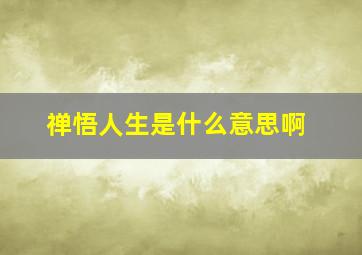 禅悟人生是什么意思啊